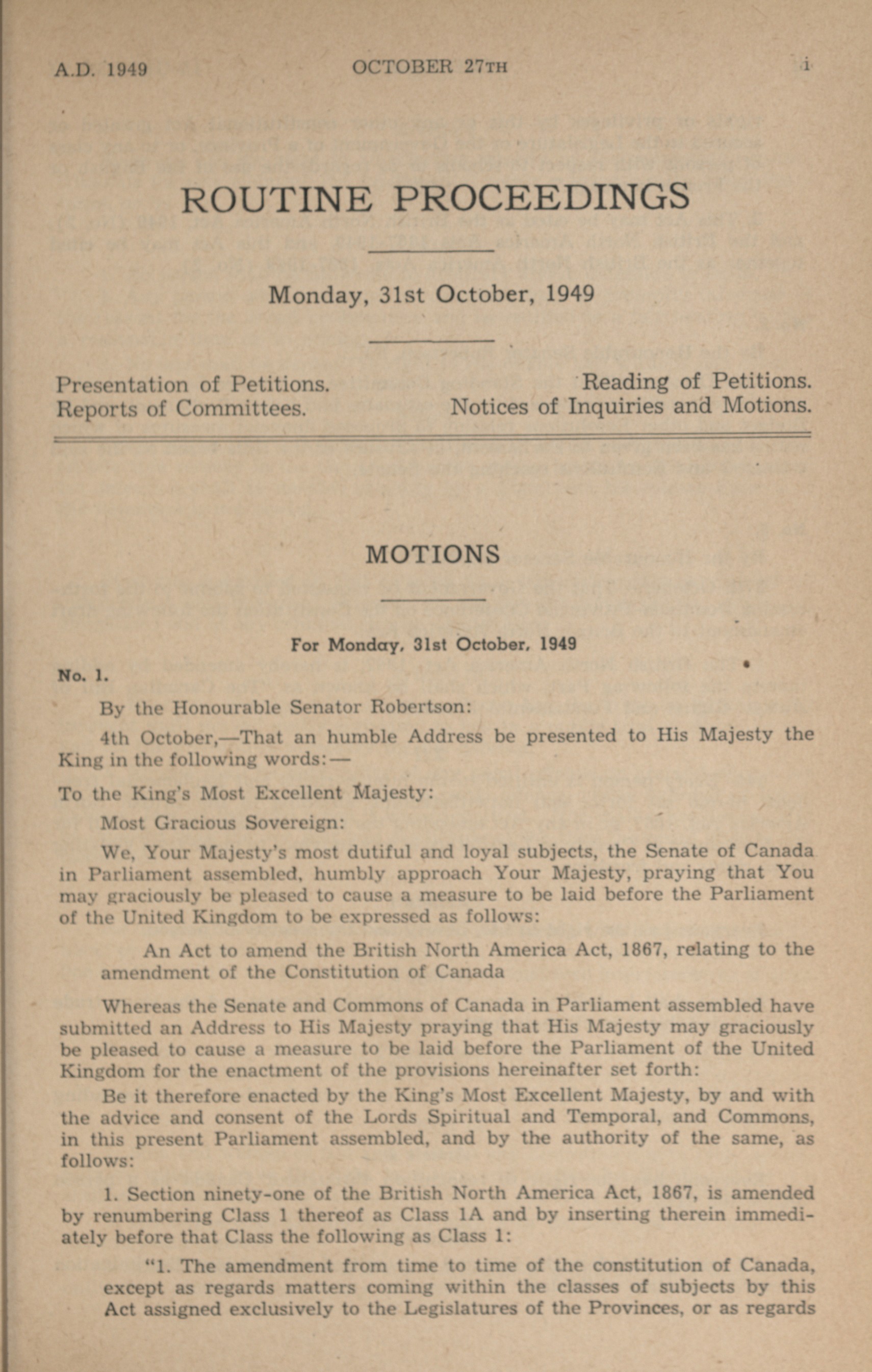 A.D. 1949 OCTOBER 27TH i

ROUTINE PROCEEDINGS

Monday, 31st October, 1949

Presentation of Petitions.
Reports of Committees.

Reading of Petitions.
Notices of Inquiries and Motions.

MOTIONS

For Monday, 31st October, 1949

No. 1.

By the Honourable Senator Robertson:

4th October,—That an humble Address be presented to His Majesty the King in the following words:—

To the King's Most Excellent Majesty:

Most Gracious Sovereign:

We, Your Majesty's most dutiful and loyal subjects, the Senate of Canada in Parliament assembled, humbly approach Your Majesty, praying that You may graciously be pleased to cause a measure to be laid before the Parliament of the United Kingdom to be expressed as follows:

An Act to amend the British North America Act, 1867, relating to the amendment of the Constitution of Canada

Whereas the Senate and Commons of Canada in Parliament assembled have submitted an Address to His Majesty praying that His Majesty may graciously be pleased to cause a measure to be laid before the Parliament of the United Kingdom for the enactment of the provisions hereinafter set forth:

Be it therefore enacted by the King's Most Excellent Majesty, by and with the advice and consent of the Lords Spiritual and Temporal, and Commons, in this present Parliament assembled, and by the authority of the same, as follows:

1. Section ninety-one of the British North America Act, 1867, is amended by renumbering Class 1 thereof as Class 1A and by inserting therein immediately before that Class the following as Class 1:

"1. The amendment from time to time of the constitution of Canada, except as regards matters coming within the classes of subjects by this Act assigned exclusively to the Legislatures of the Provinces, or as regards